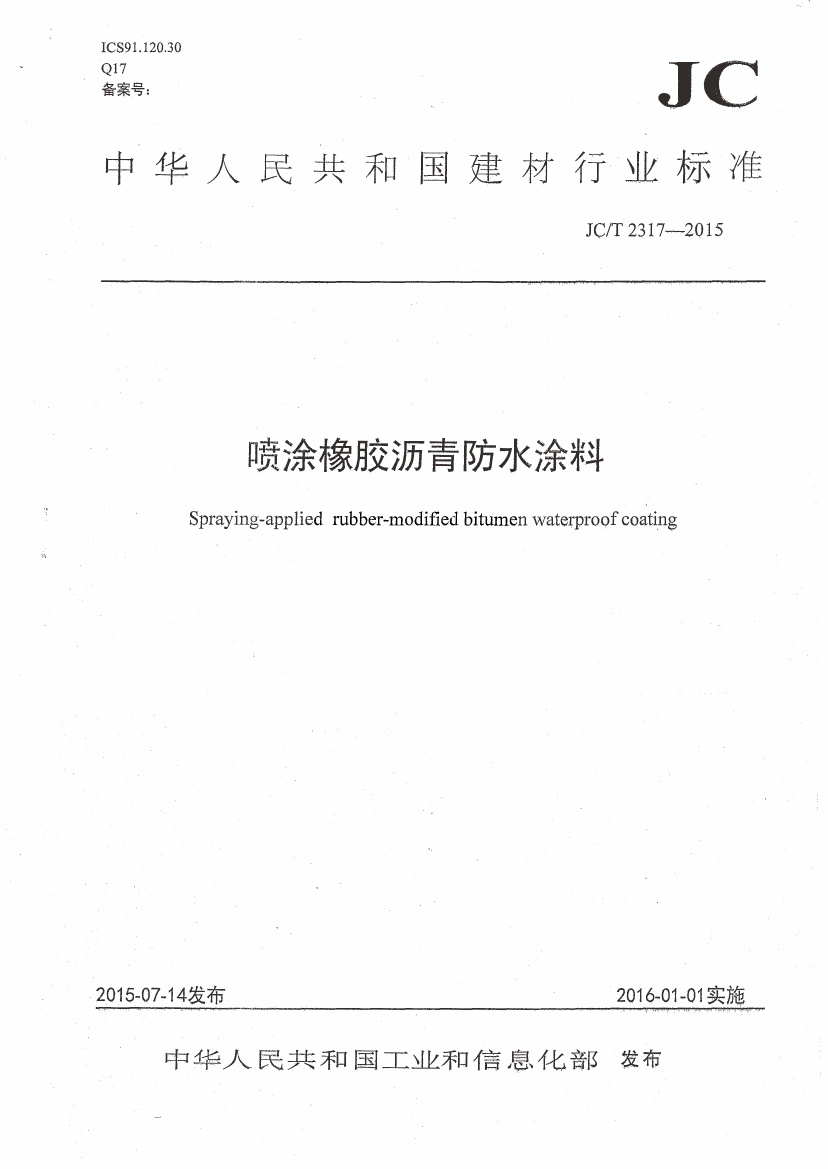 ICS91.120.30
Q17
备案号：

JC

中华人民共和国建材行业标准

JC/T 2317—2015

喷涂橡胶沥青防水涂料

Spraying-applied rubber-modified bitumen waterproof coating

2015-07-14发布

2016-01-01实施

中华人民共和国工业和信息化部 发布